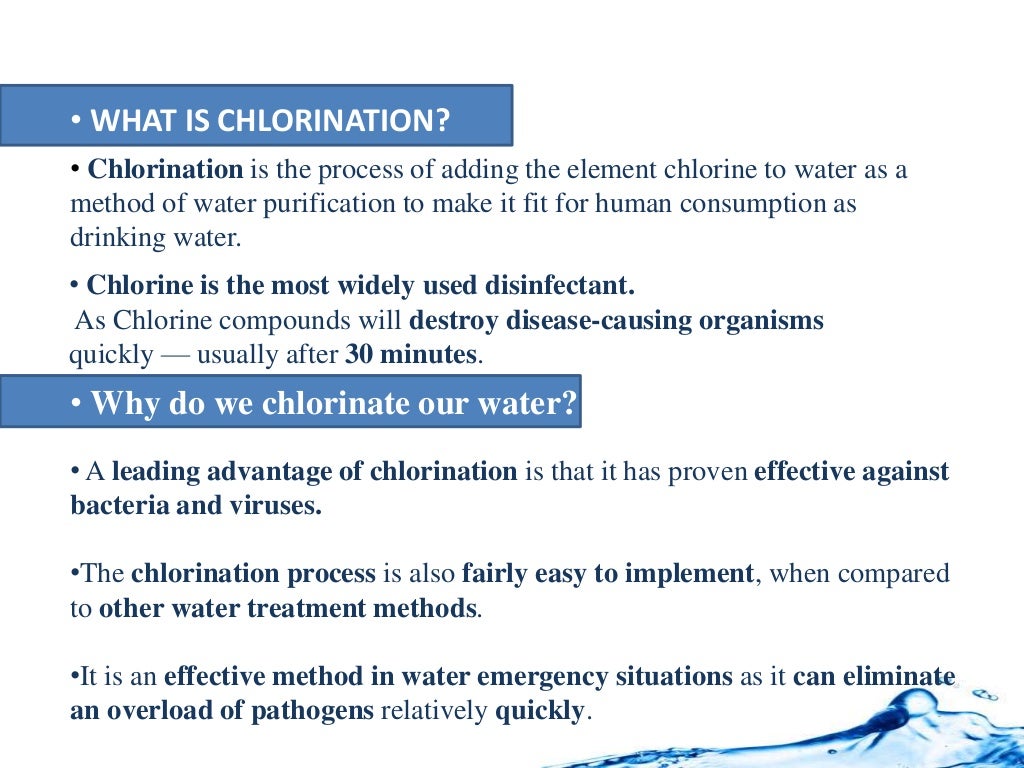 • WHAT IS CHLORINATION?

• Chlorination is the process of adding the element chlorine to water as a method of water purification to make it fit for human consumption as drinking water.

• Chlorine is the most widely used disinfectant.
As Chlorine compounds will destroy disease-causing organisms quickly — usually after 30 minutes.

• Why do we chlorinate our water?

• A leading advantage of chlorination is that it has proven effective against bacteria and viruses.

•The chlorination process is also fairly easy to implement, when compared to other water treatment methods.

•It is an effective method in water emergency situations as it can eliminate an overload of pathogens relatively quickly.